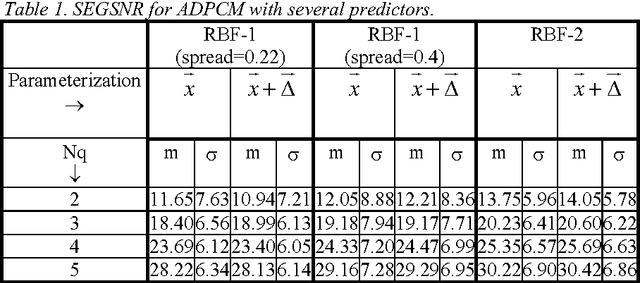 Table 1. SEGSNR for ADPCM with several predictors.

| | RBF-1 (spread=0.22) | | | | RBF-1 (spread=0.4) | | | | RBF-2 | | | |
|---|---|---|---|---|---|---|---|---|---|---|---|---|
| Parameterization → | $\vec{x}$ | | $\vec{x}+\vec{\Delta}$ | | $\vec{x}$ | | $\vec{x}+\vec{\Delta}$ | | $\vec{x}$ | | $\vec{x}+\vec{\Delta}$ | |
| Nq ↓ | m | σ | m | σ | m | σ | m | σ | m | σ | m | σ |
| 2 | 11.65 | 7.63 | 10.94 | 7.21 | 12.05 | 8.88 | 12.21 | 8.36 | 13.75 | 5.96 | 14.05 | 5.78 |
| 3 | 18.40 | 6.56 | 18.99 | 6.13 | 19.18 | 7.94 | 19.17 | 7.71 | 20.23 | 6.41 | 20.60 | 6.22 |
| 4 | 23.69 | 6.12 | 23.40 | 6.05 | 24.33 | 7.20 | 24.47 | 6.99 | 25.35 | 6.57 | 25.69 | 6.63 |
| 5 | 28.22 | 6.34 | 28.13 | 6.14 | 29.16 | 7.28 | 29.29 | 6.95 | 30.22 | 6.90 | 30.42 | 6.86 |